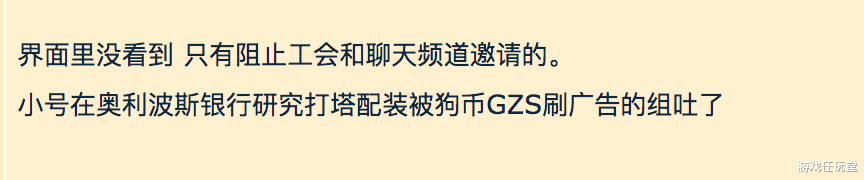 界面里没看到 只有阻止工会和聊天频道邀请的。

小号在奥利波斯银行研究打塔配装被狗币GZS刷广告的组吐了

游戏狂玩堂